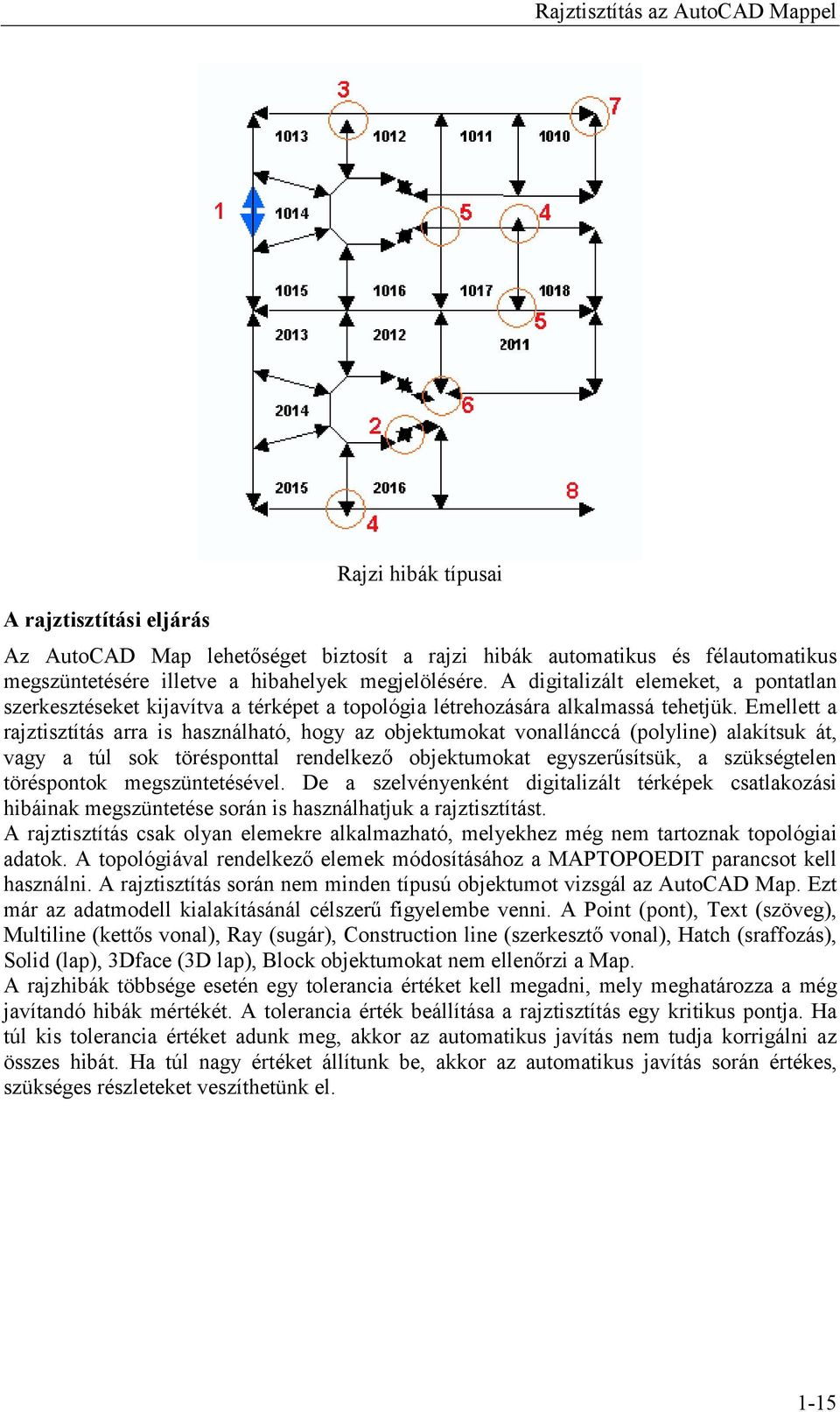 Rajztisztítás az AutoCAD Mappel

3
7
1013
1012
1011
1010
1
1014
5
4
1015
1016
1017
1018
5
2013
2012
2011
2014
6
2
2015
2016
8
4

Rajzi hibák típusai

A rajztisztítási eljárás

Az AutoCAD Map lehetőséget biztosít a rajzi hibák automatikus és félautomatikus megszüntetésére illetve a hibahelyek megjelölésére. A digitalizált elemeket, a pontatlan szerkesztéseket kijavítva a térképet a topológia létrehozására alkalmassá tehetjük. Emellett a rajztisztítás arra is használható, hogy az objektumokat vonallánccá (polyline) alakítsuk át, vagy a túl sok törésponttal rendelkező objektumokat egyszerűsítsük, a szükségtelen töréspontok megszüntetésével. De a szelvényenként digitalizált térképek csatlakozási hibáinak megszüntetése során is használhatjuk a rajztisztítást.
A rajztisztítás csak olyan elemekre alkalmazható, melyekhez még nem tartoznak topológiai adatok. A topológiával rendelkező elemek módosításához a MAPTOPOEDIT parancsot kell használni. A rajztisztítás során nem minden típusú objektumot vizsgál az AutoCAD Map. Ezt már az adatmodell kialakításánál célszerű figyelembe venni. A Point (pont), Text (szöveg), Multiline (kettős vonal), Ray (sugár), Construction line (szerkesztő vonal), Hatch (sraffozás), Solid (lap), 3Dface (3D lap), Block objektumokat nem ellenőrzi a Map.
A rajzhibák többsége esetén egy tolerancia értéket kell megadni, mely meghatározza a még javítandó hibák mértékét. A tolerancia érték beállítása a rajztisztítás egy kritikus pontja. Ha túl kis tolerancia értéket adunk meg, akkor az automatikus javítás nem tudja korrigálni az összes hibát. Ha túl nagy értéket állítunk be, akkor az automatikus javítás során értékes, szükséges részleteket veszíthetünk el.

1-15